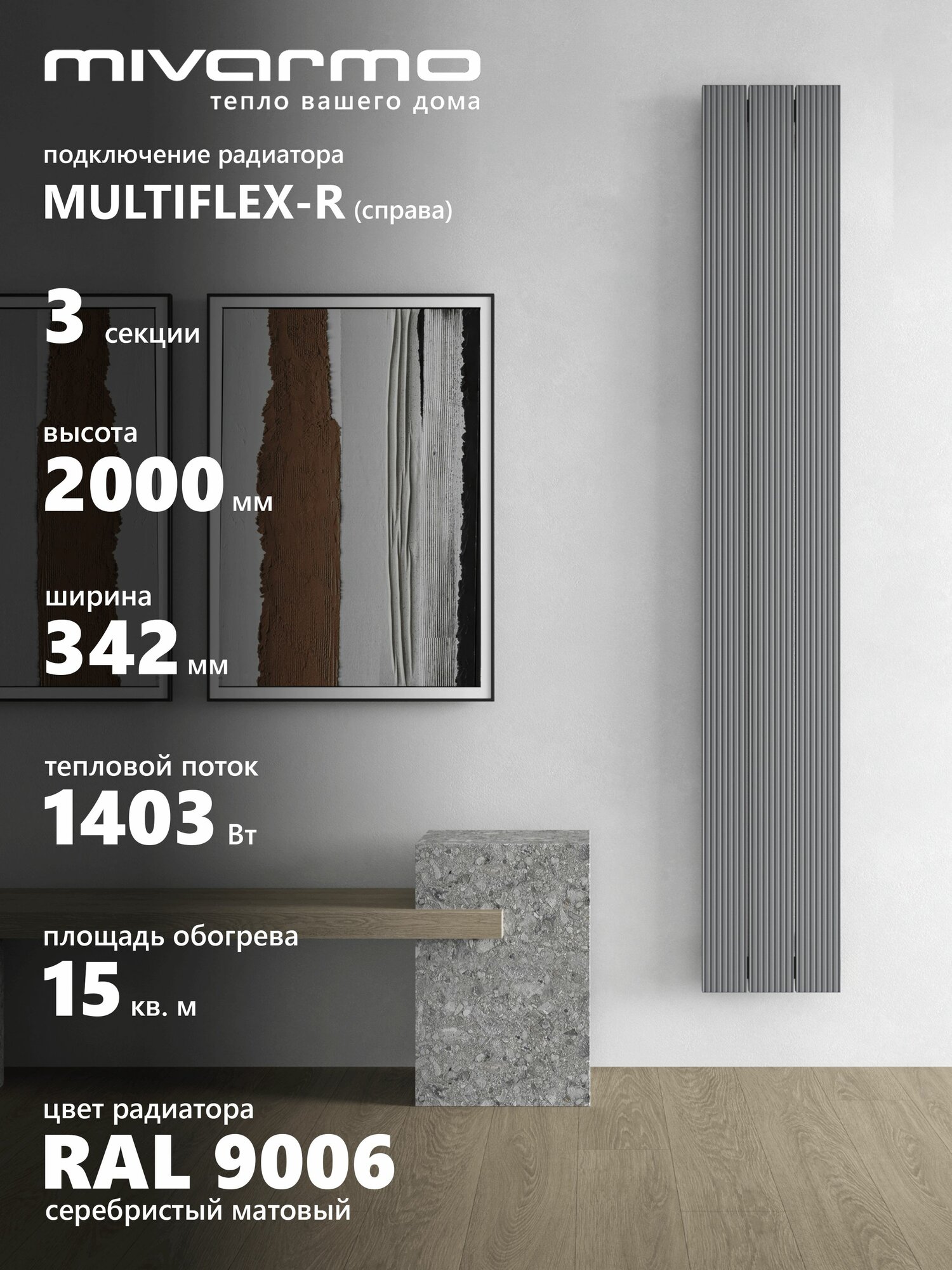 mivarmo
тепло вашего дома

подключение радиатора
MULTIFLEX-R (справа)

3 секции

высота
2000 мм

ширина
342 мм

тепловой поток
1403 Вт

площадь обогрева
15 кв. м

цвет радиатора
RAL 9006
серебристый матовый